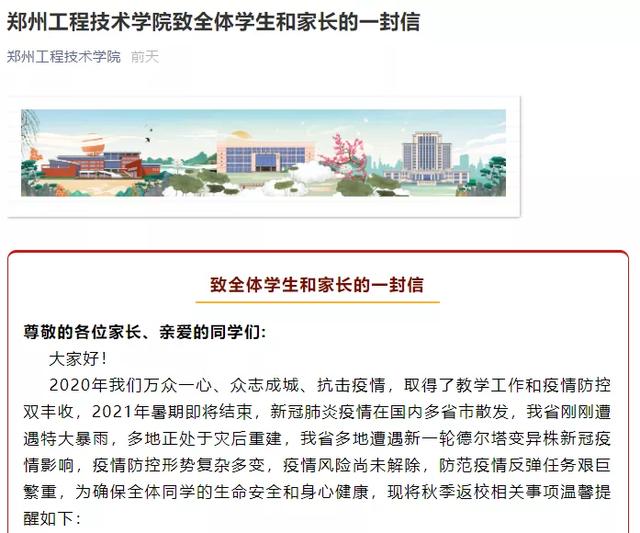 郑州工程技术学院致全体学生和家长的一封信

郑州工程技术学院 前天

致全体学生和家长的一封信

尊敬的各位家长、亲爱的同学们:

大家好!

2020年我们万众一心、众志成城、抗击疫情，取得了教学工作和疫情防控双丰收，2021年暑期即将结束，新冠肺炎疫情在国内多省市散发，我省刚刚遭遇特大暴雨，多地正处于灾后重建，我省多地遭遇新一轮德尔塔变异株新冠疫情影响，疫情防控形势复杂多变，疫情风险尚未解除，防范疫情反弹任务艰巨繁重，为确保全体同学的生命安全和身心健康，现将秋季返校相关事项温馨提醒如下: